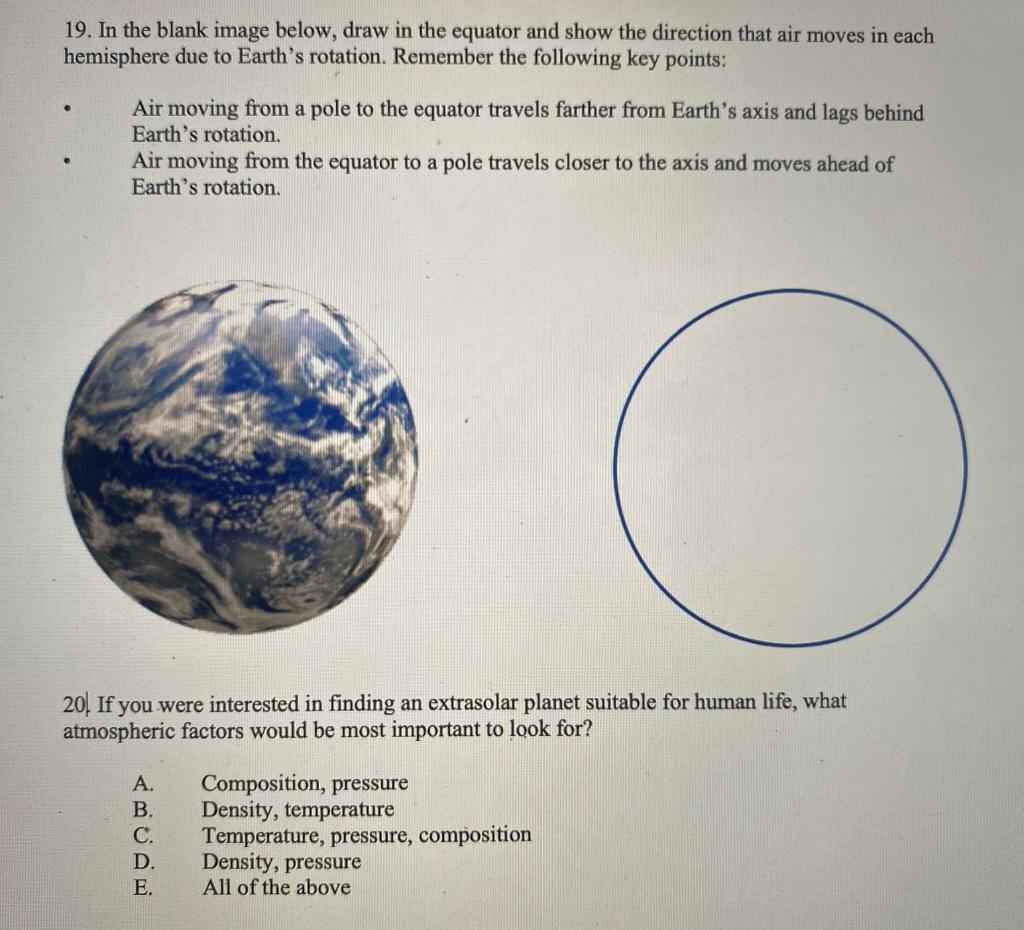 19. In the blank image below, draw in the equator and show the direction that air moves in each hemisphere due to Earth's rotation. Remember the following key points:

• Air moving from a pole to the equator travels farther from Earth's axis and lags behind Earth's rotation.
• Air moving from the equator to a pole travels closer to the axis and moves ahead of Earth's rotation.

20. If you were interested in finding an extrasolar planet suitable for human life, what atmospheric factors would be most important to look for?

A. Composition, pressure
B. Density, temperature
C. Temperature, pressure, composition
D. Density, pressure
E. All of the above